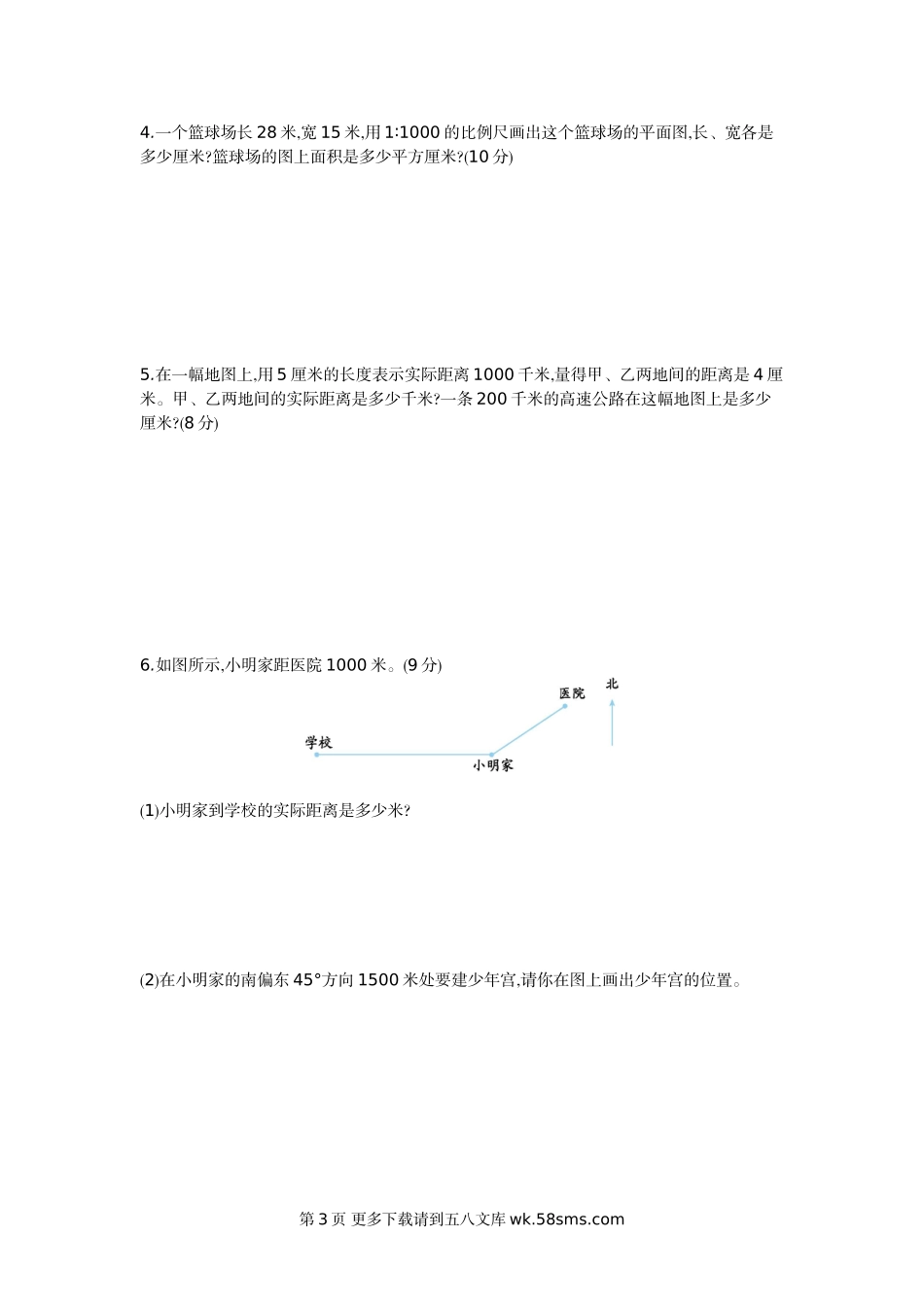 4.一个篮球场长 28 米,宽 15 米,用 1:1000 的比例尺画出这个篮球场的平面图,长、宽各是多少厘米?篮球场的图上面积是多少平方厘米?(10 分)

5.在一幅地图上,用 5 厘米的长度表示实际距离 1000 千米,量得甲、乙两地间的距离是 4 厘米。甲、乙两地间的实际距离是多少千米?一条 200 千米的高速公路在这幅地图上是多少厘米?(8 分)

6.如图所示,小明家距医院 1000 米。(9 分)

医院
北
学校
小明家

(1)小明家到学校的实际距离是多少米?

(2)在小明家的南偏东 45°方向 1500 米处要建少年宫,请你在图上画出少年宫的位置。

第 3 页 更多下载请到五八文库 wk.58sms.com